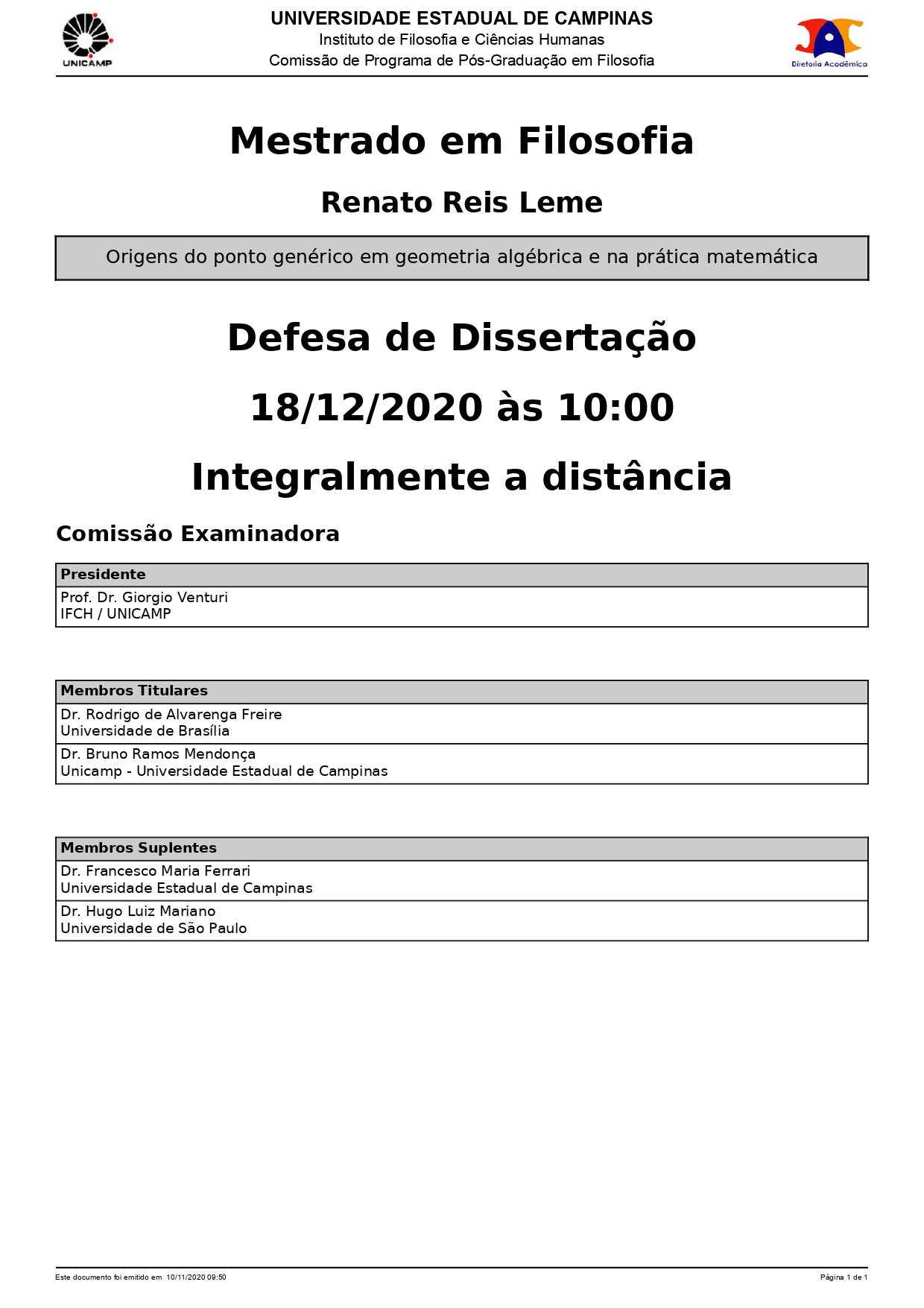 UNICAMP

UNIVERSIDADE ESTADUAL DE CAMPINAS
Instituto de Filosofia e Ciências Humanas
Comissão de Programa de Pós-Graduação em Filosofia

Diretoria Acadêmica

Mestrado em Filosofia

Renato Reis Leme

Origens do ponto genérico em geometria algébrica e na prática matemática

Defesa de Dissertação

18/12/2020 às 10:00

Integralmente a distância

Comissão Examinadora

| Presidente |
|---|
| Prof. Dr. Giorgio Venturi IFCH / UNICAMP |

| Membros Titulares |
|---|
| Dr. Rodrigo de Alvarenga Freire Universidade de Brasília |
| Dr. Bruno Ramos Mendonça Unicamp - Universidade Estadual de Campinas |

| Membros Suplentes |
|---|
| Dr. Francesco Maria Ferrari Universidade Estadual de Campinas |
| Dr. Hugo Luiz Mariano Universidade de São Paulo |

Este documento foi emitido em 10/11/2020 09:50

Página 1 de 1